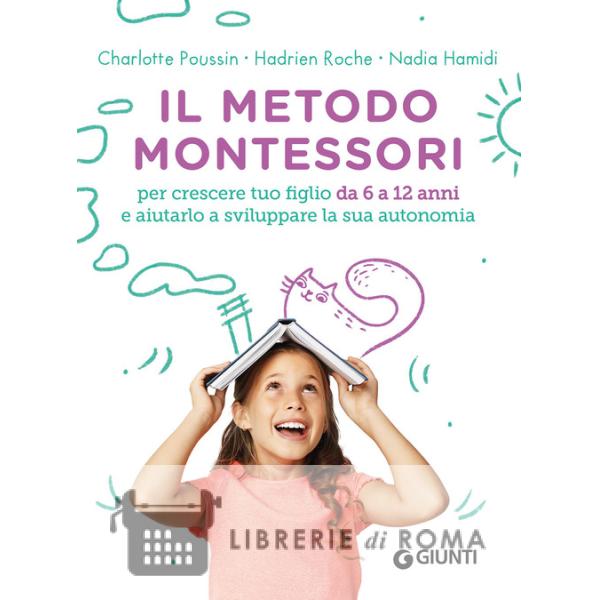 Charlotte Poussin · Hadrien Roche · Nadia Hamidi

IL METODO MONTESSORI

per crescere tuo figlio da 6 a 12 anni e aiutarlo a sviluppare la sua autonomia

LIBRERIE di ROMA

GIUNTI